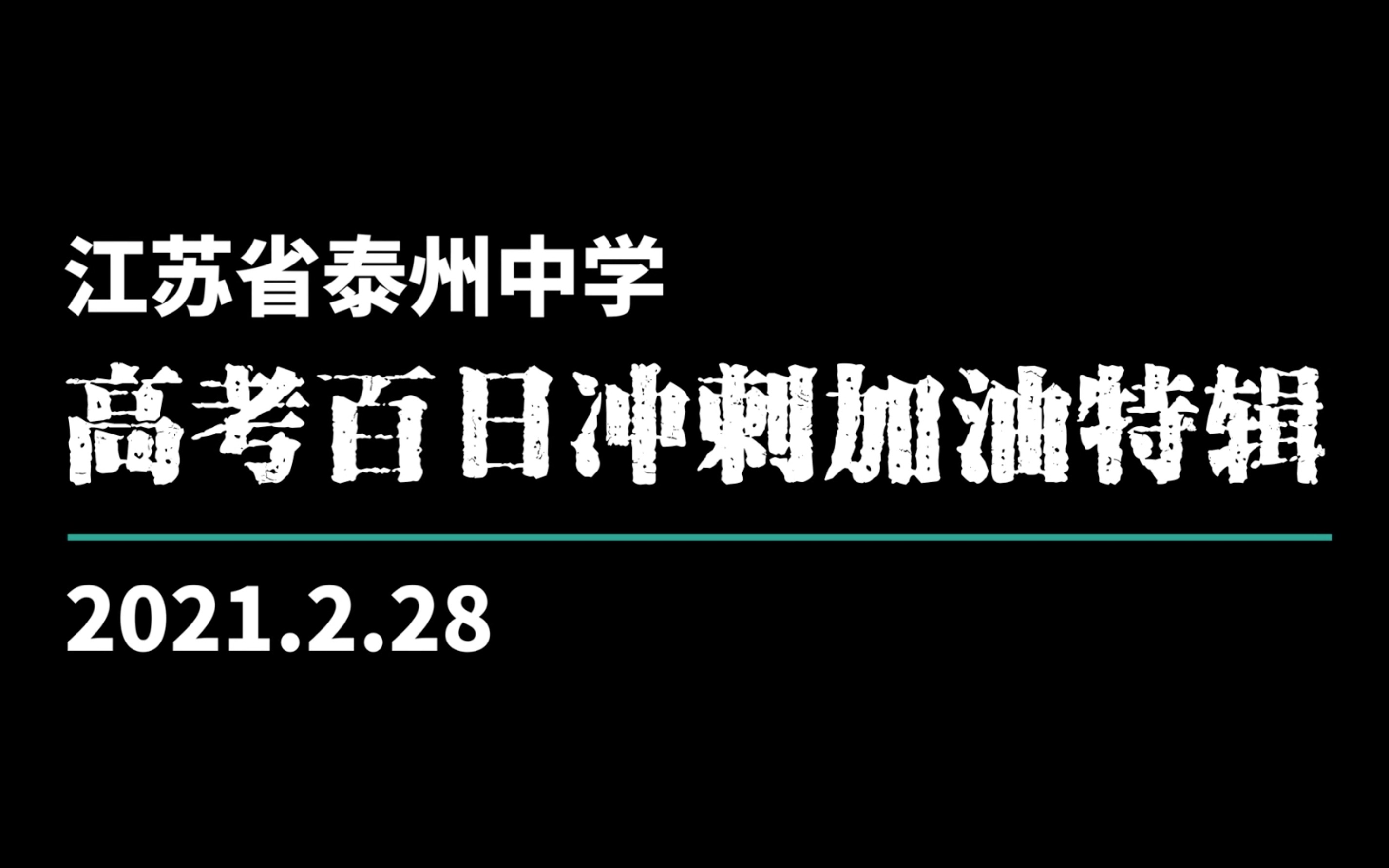 江苏省泰州中学

高考百日冲刺加油特辑

2021.2.28